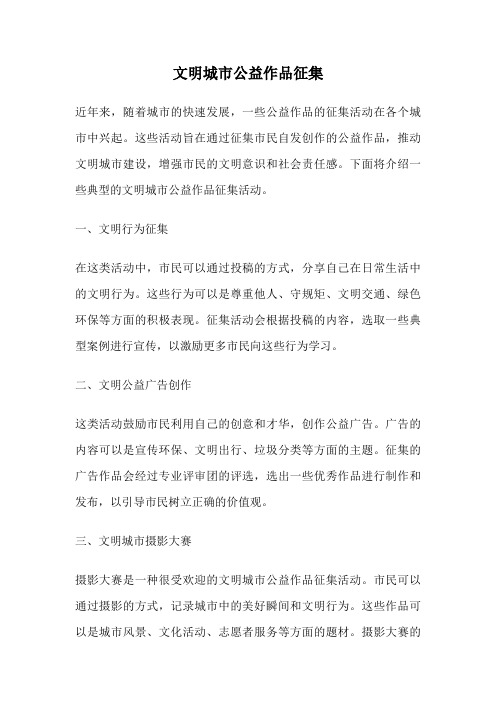 文明城市公益作品征集

近年来，随着城市的快速发展，一些公益作品的征集活动在各个城市中兴起。这些活动旨在通过征集市民自发创作的公益作品，推动文明城市建设，增强市民的文明意识和社会责任感。下面将介绍一些典型的文明城市公益作品征集活动。

一、文明行为征集

在这类活动中，市民可以通过投稿的方式，分享自己在日常生活中的文明行为。这些行为可以是尊重他人、守规矩、文明交通、绿色环保等方面的积极表现。征集活动会根据投稿的内容，选取一些典型案例进行宣传，以激励更多市民向这些行为学习。

二、文明公益广告创作

这类活动鼓励市民利用自己的创意和才华，创作公益广告。广告的内容可以是宣传环保、文明出行、垃圾分类等方面的主题。征集的广告作品会经过专业评审团的评选，选出一些优秀作品进行制作和发布，以引导市民树立正确的价值观。

三、文明城市摄影大赛

摄影大赛是一种很受欢迎的文明城市公益作品征集活动。市民可以通过摄影的方式，记录城市中的美好瞬间和文明行为。这些作品可以是城市风景、文化活动、志愿者服务等方面的题材。摄影大赛的